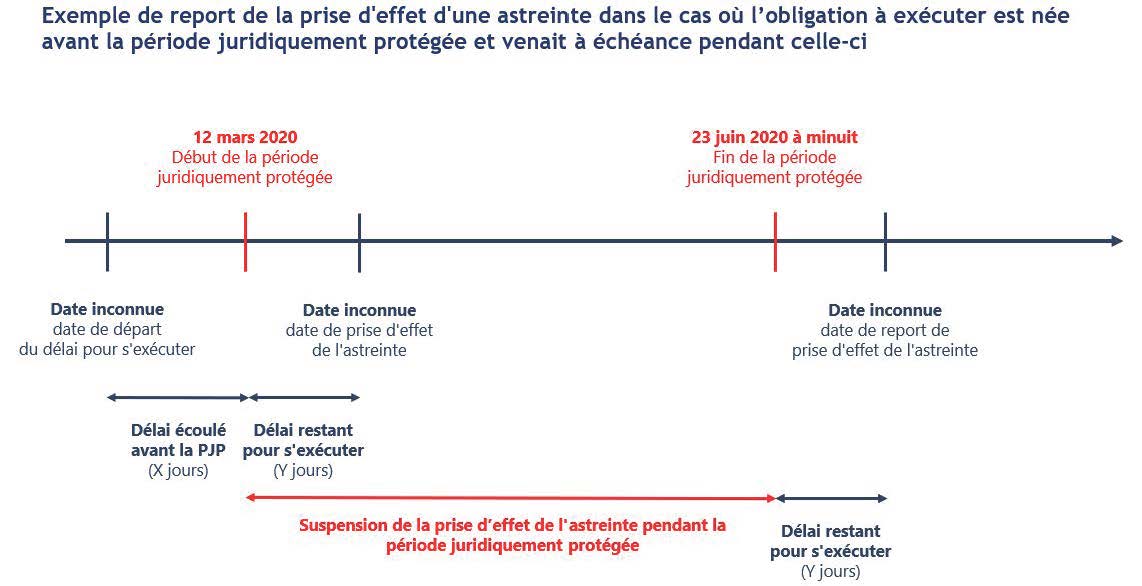 Exemple de report de la prise d'effet d'une astreinte dans le cas où l'obligation à exécuter est née avant la période juridiquement protégée et venait à échéance pendant celle-ci

12 mars 2020
Début de la période juridiquement protégée

23 juin 2020 à minuit
Fin de la période juridiquement protégée

Date inconnue
date de départ du délai pour s'exécuter

Date inconnue
date de prise d'effet de l'astreinte

Date inconnue
date de report de prise d'effet de l'astreinte

Délai écoulé avant la PJP
(X jours)

Délai restant pour s'exécuter
(Y jours)

Suspension de la prise d'effet de l'astreinte pendant la période juridiquement protégée

Délai restant pour s'exécuter
(Y jours)